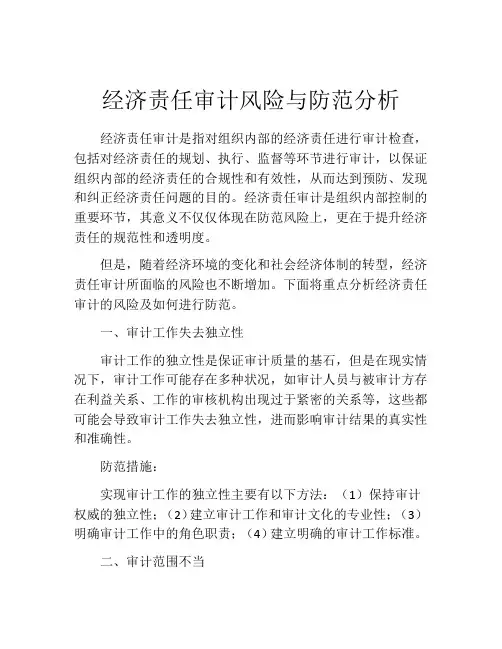 经济责任审计风险与防范分析

经济责任审计是指对组织内部的经济责任进行审计检查，包括对经济责任的规划、执行、监督等环节进行审计，以保证组织内部的经济责任的合规性和有效性，从而达到预防、发现和纠正经济责任问题的目的。经济责任审计是组织内部控制的重要环节，其意义不仅仅体现在防范风险上，更在于提升经济责任的规范性和透明度。

但是，随着经济环境的变化和社会经济体制的转型，经济责任审计所面临的风险也不断增加。下面将重点分析经济责任审计的风险及如何进行防范。

一、审计工作失去独立性

审计工作的独立性是保证审计质量的基石，但是在现实情况下，审计工作可能存在多种状况，如审计人员与被审计方存在利益关系、工作的审核机构出现过于紧密的关系等，这些都可能会导致审计工作失去独立性，进而影响审计结果的真实性和准确性。

防范措施：

实现审计工作的独立性主要有以下方法：（1）保持审计权威的独立性；（2）建立审计工作和审计文化的专业性；（3）明确审计工作中的角色职责；（4）建立明确的审计工作标准。

二、审计范围不当